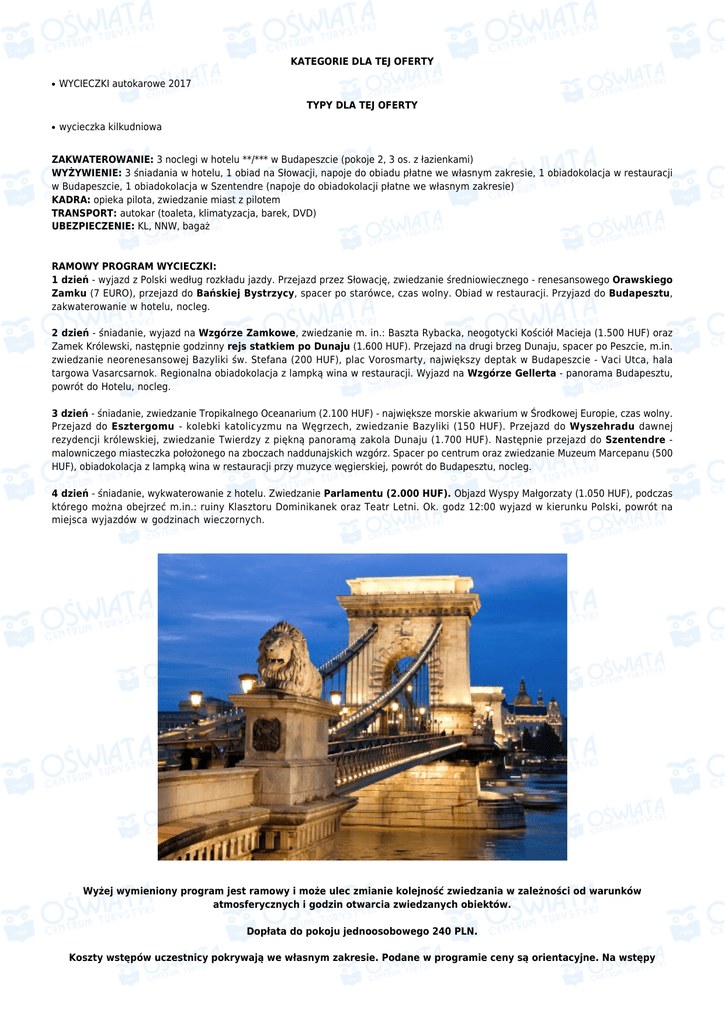 KATEGORIE DLA TEJ OFERTY

• WYCIECZKI autokarowe 2017

TYPY DLA TEJ OFERTY

• wycieczka kilkudniowa

ZAKWATEROWANIE: 3 noclegi w hotelu **/*** w Budapeszcie (pokoje 2, 3 os. z łazienkami)
WYŻYWIENIE: 3 śniadania w hotelu, 1 obiad na Słowacji, napoje do obiadu płatne we własnym zakresie, 1 obiadokolacja w restauracji w Budapeszcie, 1 obiadokolacja w Szentendre (napoje do obiadokolacji płatne we własnym zakresie)
KADRA: opieka pilota, zwiedzanie miast z pilotem
TRANSPORT: autokar (toaleta, klimatyzacja, barek, DVD)
UBEZPIECZENIE: KL, NNW, bagaż

RAMOWY PROGRAM WYCIECZKI:
1 dzień - wyjazd z Polski według rozkładu jazdy. Przejazd przez Słowację, zwiedzanie średniowiecznego - renesansowego Orawskiego Zamku (7 EURO), przejazd do Bańskiej Bystrzycy, spacer po starówce, czas wolny. Obiad w restauracji. Przyjazd do Budapesztu, zakwaterowanie w hotelu, nocleg.

2 dzień - śniadanie, wyjazd na Wzgórze Zamkowe, zwiedzanie m. in.: Baszta Rybacka, neogotycki Kościół Macieja (1.500 HUF) oraz Zamek Królewski, następnie godzinny rejs statkiem po Dunaju (1.600 HUF). Przejazd na drugi brzeg Dunaju, spacer po Peszcie, m.in. zwiedzanie neorenesansowej Bazyliki św. Stefana (200 HUF), plac Vorosmarty, największy deptak w Budapeszcie - Vaci Utca, hala targowa Vasarcsarnok. Regionalna obiadokolacja z lampką wina w restauracji. Wyjazd na Wzgórze Gellerta - panorama Budapesztu, powrót do Hotelu, nocleg.

3 dzień - śniadanie, zwiedzanie Tropikalnego Oceanarium (2.100 HUF) - największe morskie akwarium w Środkowej Europie, czas wolny. Przejazd do Esztergomu - kolebki katolicyzmu na Węgrzech, zwiedzanie Bazyliki (150 HUF). Przejazd do Wyszehradu dawnej rezydencji królewskiej, zwiedzanie Twierdzy z piękną panoramą zakola Dunaju (1.700 HUF). Następnie przejazd do Szentendre - malowniczego miasteczka położonego na zboczach naddunajskich wzgórz. Spacer po centrum oraz zwiedzanie Muzeum Marcepanu (500 HUF), obiadokolacja z lampką wina w restauracji przy muzyce węgierskiej, powrót do Budapesztu, nocleg.

4 dzień - śniadanie, wykwaterowanie z hotelu. Zwiedzanie Parlamentu (2.000 HUF). Objazd Wyspy Małgorzaty (1.050 HUF), podczas którego można obejrzeć m.in.: ruiny Klasztoru Dominikanek oraz Teatr Letni. Ok. godz 12:00 wyjazd w kierunku Polski, powrót na miejsca wyjazdów w godzinach wieczornych.

Wyżej wymieniony program jest ramowy i może ulec zmianie kolejność zwiedzania w zależności od warunków atmosferycznych i godzin otwarcia zwiedzanych obiektów.

Dopłata do pokoju jednoosobowego 240 PLN.

Koszty wstępów uczestnicy pokrywają we własnym zakresie. Podane w programie ceny są orientacyjne. Na wstępy